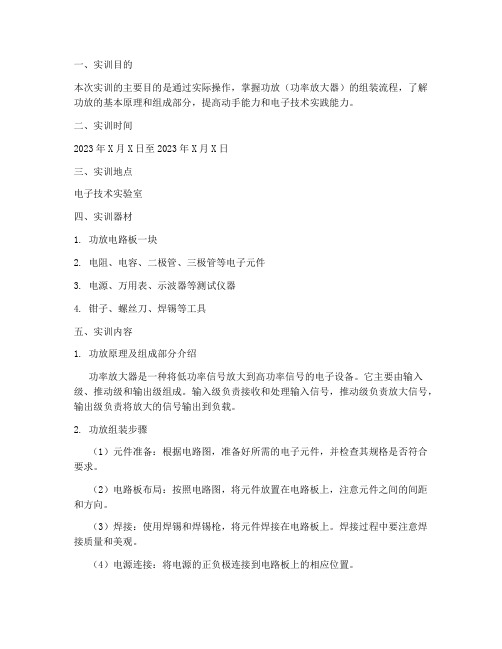 一、实训目的

本次实训的主要目的是通过实际操作，掌握功放（功率放大器）的组装流程，了解功放的基本原理和组成部分，提高动手能力和电子技术实践能力。

二、实训时间

2023年X月X日至2023年X月X日

三、实训地点

电子技术实验室

四、实训器材

1. 功放电路板一块

2. 电阻、电容、二极管、三极管等电子元件

3. 电源、万用表、示波器等测试仪器

4. 钳子、螺丝刀、焊锡等工具

五、实训内容

1. 功放原理及组成部分介绍

功率放大器是一种将低功率信号放大到高功率信号的电子设备。它主要由输入级、推动级和输出级组成。输入级负责接收和处理输入信号，推动级负责放大信号，输出级负责将放大的信号输出到负载。

2. 功放组装步骤

（1）元件准备：根据电路图，准备好所需的电子元件，并检查其规格是否符合要求。

（2）电路板布局：按照电路图，将元件放置在电路板上，注意元件之间的间距和方向。

（3）焊接：使用焊锡和焊锡枪，将元件焊接在电路板上。焊接过程中要注意焊接质量和美观。

（4）电源连接：将电源的正负极连接到电路板上的相应位置。